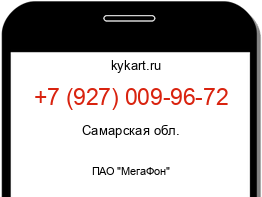 kykart.ru

+7 (927) 009-96-72

Самарская обл.

ПАО "МегаФон"